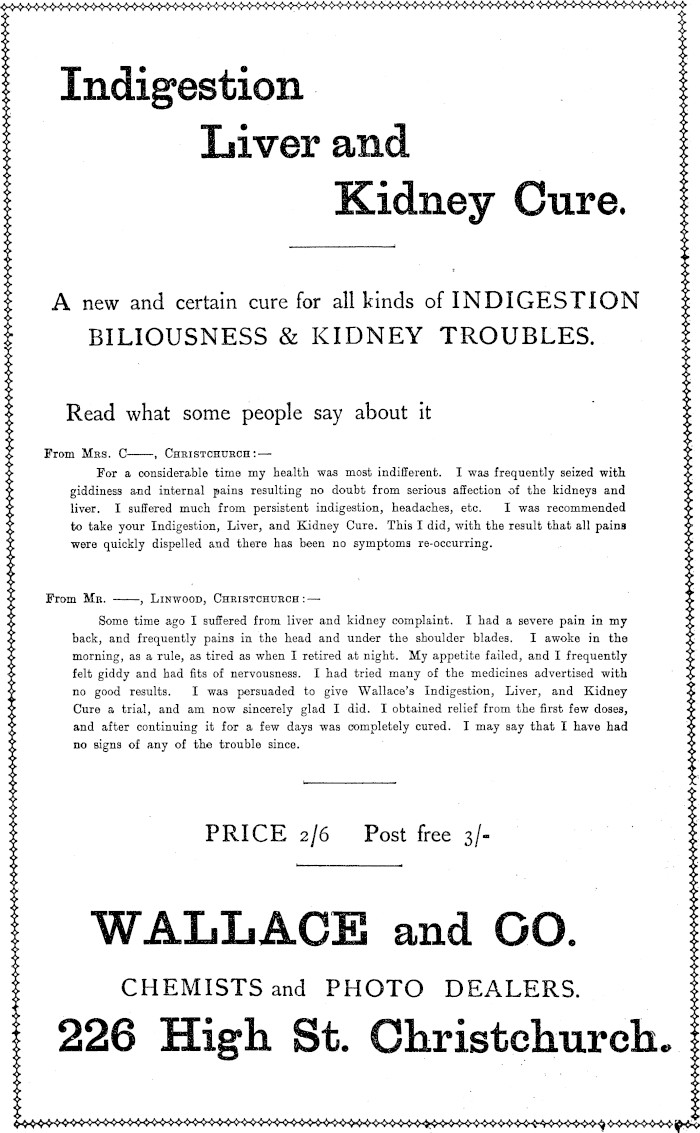 Indigestion

Liver and

Kidney Cure.

A new and certain cure for all kinds of INDIGESTION BILIOUSNESS & KIDNEY TROUBLES.

Read what some people say about it

From Mrs. C——, Christchurch:—

For a considerable time my health was most indifferent. I was frequently seized with giddiness and internal pains resulting no doubt from serious affection of the kidneys and liver. I suffered much from persistent indigestion, headaches, etc. I was recommended to take your Indigestion, Liver, and Kidney Cure. This I did, with the result that all pains were quickly dispelled and there has been no symptoms re-occurring.

From Mr. ——, Linwood, Christchurch:—

Some time ago I suffered from liver and kidney complaint. I had a severe pain in my back, and frequently pains in the head and under the shoulder blades. I awoke in the morning, as a rule, as tired as when I retired at night. My appetite failed, and I frequently felt giddy and had fits of nervousness. I had tried many of the medicines advertised with no good results. I was persuaded to give Wallace's Indigestion, Liver, and Kidney Cure a trial, and am now sincerely glad I did. I obtained relief from the first few doses, and after continuing it for a few days was completely cured. I may say that I have had no signs of any of the trouble since.

PRICE 2/6 Post free 3/-

WALLACE and CO.

CHEMISTS and PHOTO DEALERS.

226 High St. Christchurch.